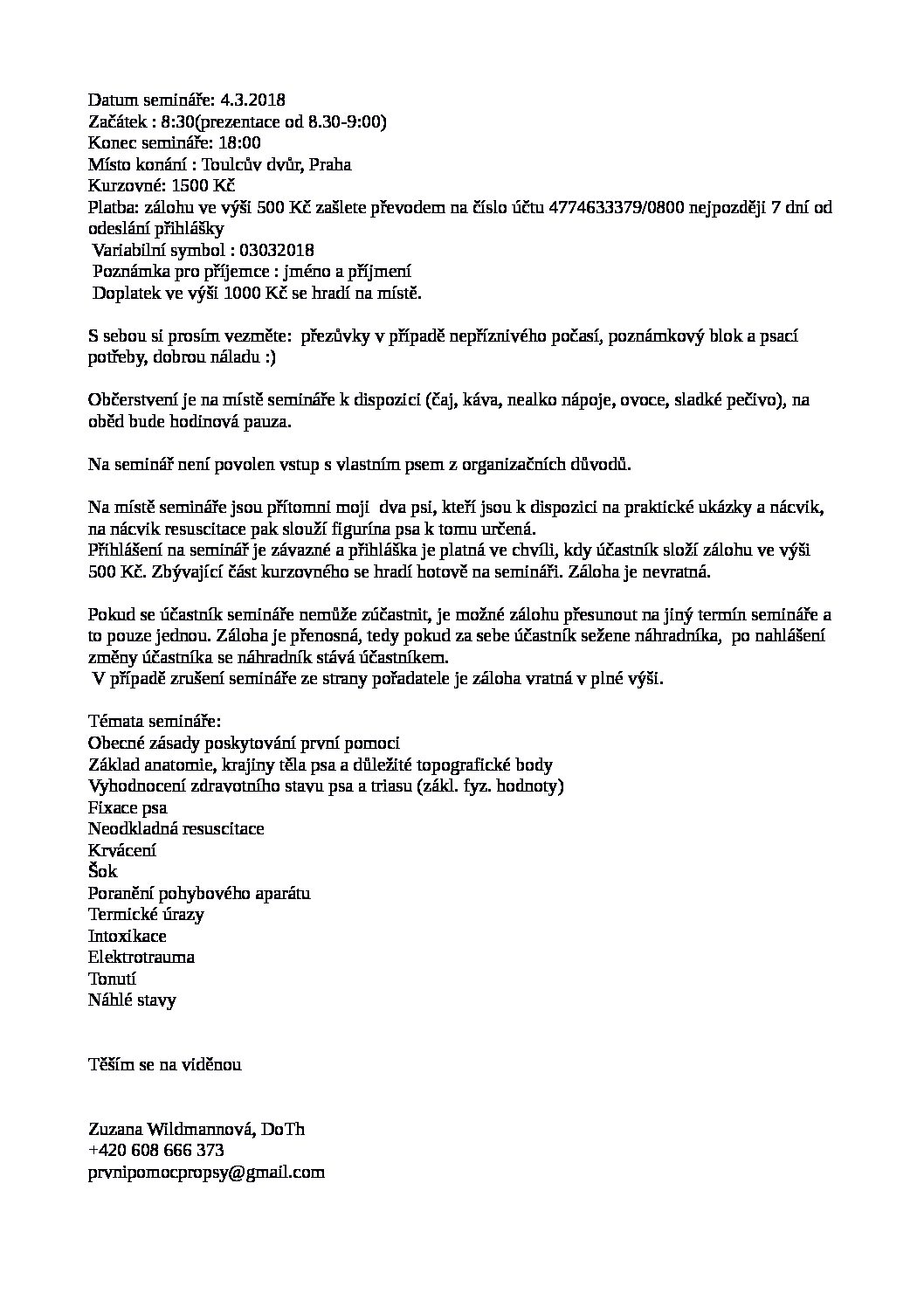 Datum semináře: 4.3.2018
Začátek : 8:30(prezentace od 8.30-9:00)
Konec semináře: 18:00
Místo konání : Toulcův dvůr, Praha
Kurzovné: 1500 Kč
Platba: zálohu ve výši 500 Kč zašlete převodem na číslo účtu 4774633379/0800 nejpozději 7 dní od odeslání přihlášky
Variabilní symbol : 03032018
Poznámka pro příjemce : jméno a příjmení
Doplatek ve výši 1000 Kč se hradí na místě.

S sebou si prosím vezměte: přezůvky v případě nepříznivého počasí, poznámkový blok a psací potřeby, dobrou náladu :)

Občerstvení je na místě semináře k dispozici (čaj, káva, nealko nápoje, ovoce, sladké pečivo), na oběd bude hodinová pauza.

Na seminář není povolen vstup s vlastním psem z organizačních důvodů.

Na místě semináře jsou přítomni moji dva psi, kteří jsou k dispozici na praktické ukázky a nácvik, na nácvik resuscitace pak slouží figurína psa k tomu určená.
Přihlášení na seminář je závazné a přihláška je platná ve chvíli, kdy účastník složí zálohu ve výši 500 Kč. Zbývající část kurzovného se hradí hotově na semináři. Záloha je nevratná.

Pokud se účastník semináře nemůže zúčastnit, je možné zálohu přesunout na jiný termín semináře a to pouze jednou. Záloha je přenosná, tedy pokud za sebe účastník sežene náhradníka, po nahlášení změny účastníka se náhradník stává účastníkem.
V případě zrušení semináře ze strany pořadatele je záloha vratná v plné výši.

Témata semináře:
Obecné zásady poskytování první pomoci
Základ anatomie, krajiny těla psa a důležité topografické body
Vyhodnocení zdravotního stavu psa a triasu (zákl. fyz. hodnoty)
Fixace psa
Neodkladná resuscitace
Krvácení
Šok
Poranění pohybového aparátu
Termické úrazy
Intoxikace
Elektrotrauma
Tonutí
Náhlé stavy

Těším se na viděnou

Zuzana Wildmannová, DoTh
+420 608 666 373
prvnipomocpropsy@gmail.com